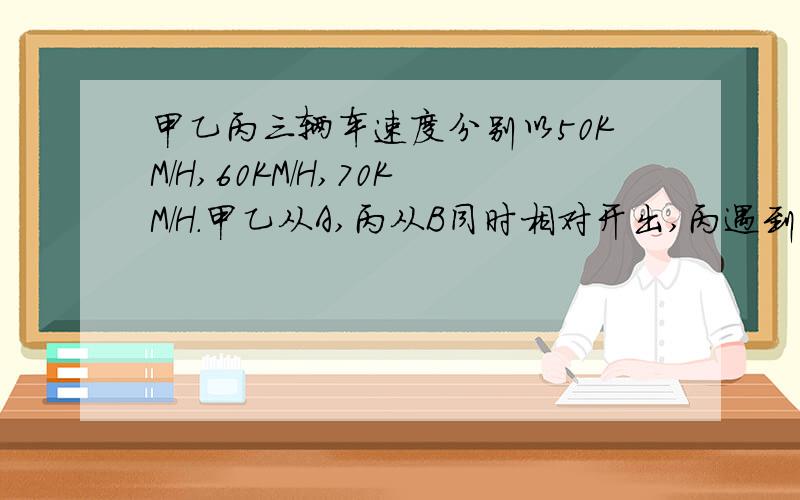 甲乙丙三辆车速度分别以50KM/H,60KM/H,70KM/H.甲乙从A,丙从B同时相对开出,丙遇到